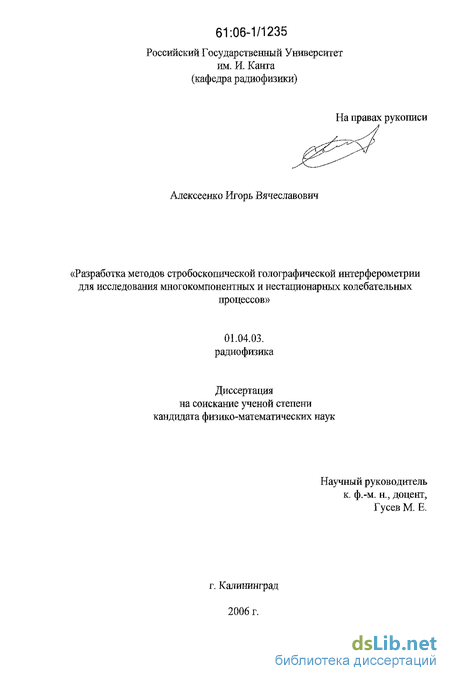 61:06-1/1235

Российский Государственный Университет
им. И. Канта
(кафедра радиофизики)

На правах рукописи

Алексеенко Игорь Вячеславович

«Разработка методов стробоскопической голографической интерферометрии для исследования многокомпонентных и нестационарных колебательных процессов»

01.04.03.
радиофизика

Диссертация
на соискание ученой степени
кандидата физико-математических наук

Научный руководитель
к. ф.-м. н., доцент,
Гусев М. Е.

г. Калининград

2006 г.

dsLib.net
библиотека диссертаций